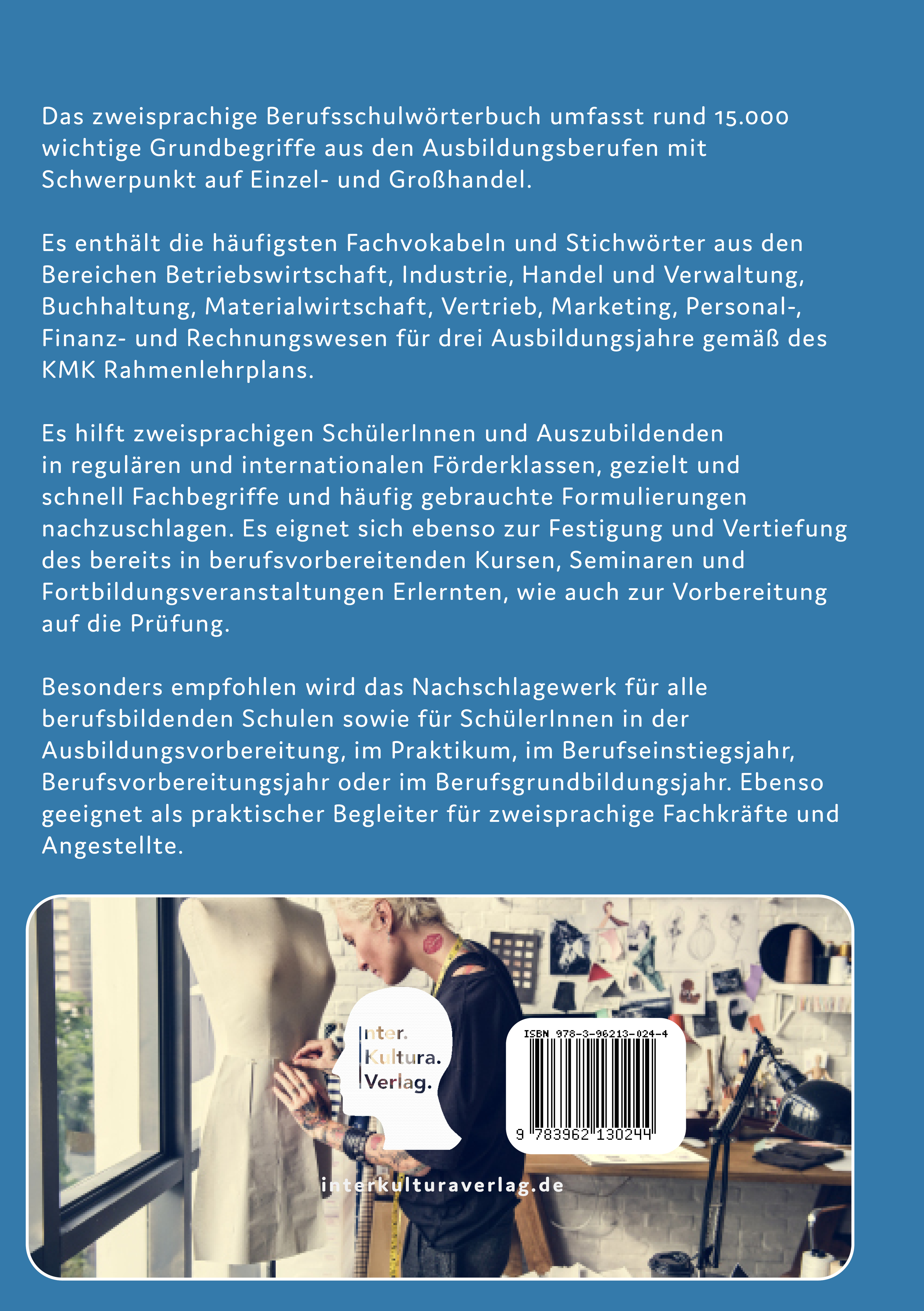 Das zweisprachige Berufsschulwörterbuch umfasst rund 15.000 wichtige Grundbegriffe aus den Ausbildungsberufen mit Schwerpunkt auf Einzel- und Großhandel.

Es enthält die häufigsten Fachvokabeln und Stichwörter aus den Bereichen Betriebswirtschaft, Industrie, Handel und Verwaltung, Buchhaltung, Materialwirtschaft, Vertrieb, Marketing, Personal-, Finanz- und Rechnungswesen für drei Ausbildungsjahre gemäß des KMK Rahmenlehrplans.

Es hilft zweisprachigen SchülerInnen und Auszubildenden in regulären und internationalen Förderklassen, gezielt und schnell Fachbegriffe und häufig gebrauchte Formulierungen nachzuschlagen. Es eignet sich ebenso zur Festigung und Vertiefung des bereits in berufsvorbereitenden Kursen, Seminaren und Fortbildungsveranstaltungen Erlernten, wie auch zur Vorbereitung auf die Prüfung.

Besonders empfohlen wird das Nachschlagewerk für alle berufsbildenden Schulen sowie für SchülerInnen in der Ausbildungsvorbereitung, im Praktikum, im Berufseinstiegsjahr, Berufsvorbereitungsjahr oder im Berufsgrundbildungsjahr. Ebenso geeignet als praktischer Begleiter für zweisprachige Fachkräfte und Angestellte.

Inter.
Kultura.
Verlag.

ISBN 978-3-96213-024-4

9 783962 130244

interkulturaverlag.de